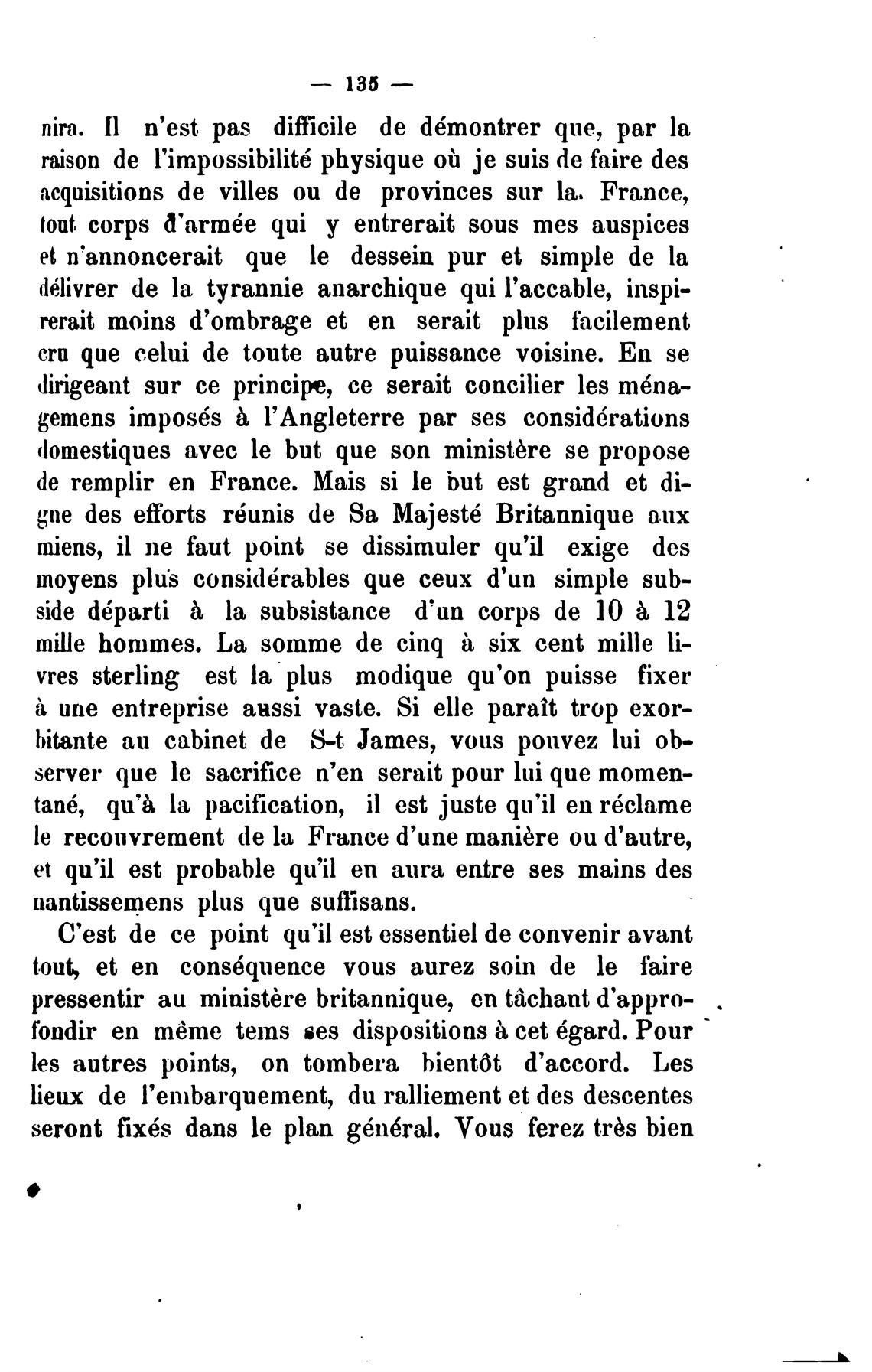 — 135 —

nira. Il n'est pas difficile de démontrer que, par la raison de l'impossibilité physique où je suis de faire des acquisitions de villes ou de provinces sur la. France, tout corps d'armée qui y entrerait sous mes auspices et n'annoncerait que le dessein pur et simple de la délivrer de la tyrannie anarchique qui l'accable, inspirerait moins d'ombrage et en serait plus facilement cru que celui de toute autre puissance voisine. En se dirigeant sur ce principe, ce serait concilier les ménagemens imposés à l'Angleterre par ses considérations domestiques avec le but que son ministère se propose de remplir en France. Mais si le but est grand et digne des efforts réunis de Sa Majesté Britannique aux miens, il ne faut point se dissimuler qu'il exige des moyens plus considérables que ceux d'un simple subside départi à la subsistance d'un corps de 10 à 12 mille hommes. La somme de cinq à six cent mille livres sterling est la plus modique qu'on puisse fixer à une entreprise aussi vaste. Si elle paraît trop exorbitante au cabinet de S-t James, vous pouvez lui observer que le sacrifice n'en serait pour lui que momentané, qu'à la pacification, il est juste qu'il en réclame le recouvrement de la France d'une manière ou d'autre, et qu'il est probable qu'il en aura entre ses mains des nantissemens plus que suffisans.

C'est de ce point qu'il est essentiel de convenir avant tout, et en conséquence vous aurez soin de le faire pressentir au ministère britannique, en tâchant d'approfondir en même tems ses dispositions à cet égard. Pour les autres points, on tombera bientôt d'accord. Les lieux de l'embarquement, du ralliement et des descentes seront fixés dans le plan général. Vous ferez très bien